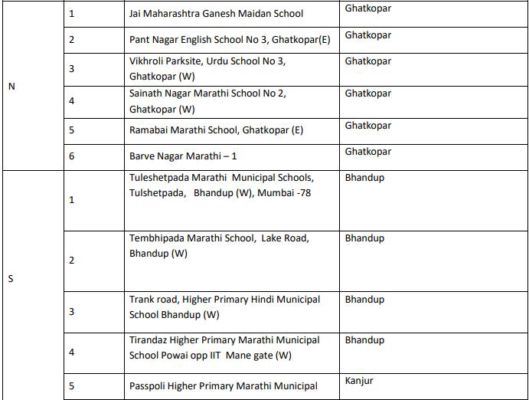 | | | | |
|---|---|---|---|
| N | 1 | Jai Maharashtra Ganesh Maidan School | Ghatkopar |
| | 2 | Pant Nagar English School No 3, Ghatkopar(E) | Ghatkopar |
| | 3 | Vikhroli Parksite, Urdu School No 3, Ghatkopar (W) | Ghatkopar |
| | 4 | Sainath Nagar Marathi School No 2, Ghatkopar (W) | Ghatkopar |
| | 5 | Ramabai Marathi School, Ghatkopar (E) | Ghatkopar |
| | 6 | Barve Nagar Marathi – 1 | Ghatkopar |
| S | 1 | Tuleshetpada Marathi Municipal Schools, Tulshetpada, Bhandup (W), Mumbai -78 | Bhandup |
| | 2 | Tembhipada Marathi School, Lake Road, Bhandup (W) | Bhandup |
| | 3 | Trank road, Higher Primary Hindi Municipal School Bhandup (W) | Bhandup |
| | 4 | Tirandaz Higher Primary Marathi Municipal School Powai opp IIT Mane gate (W) | Bhandup |
| | 5 | Passpoli Higher Primary Marathi Municipal | Kanjur |